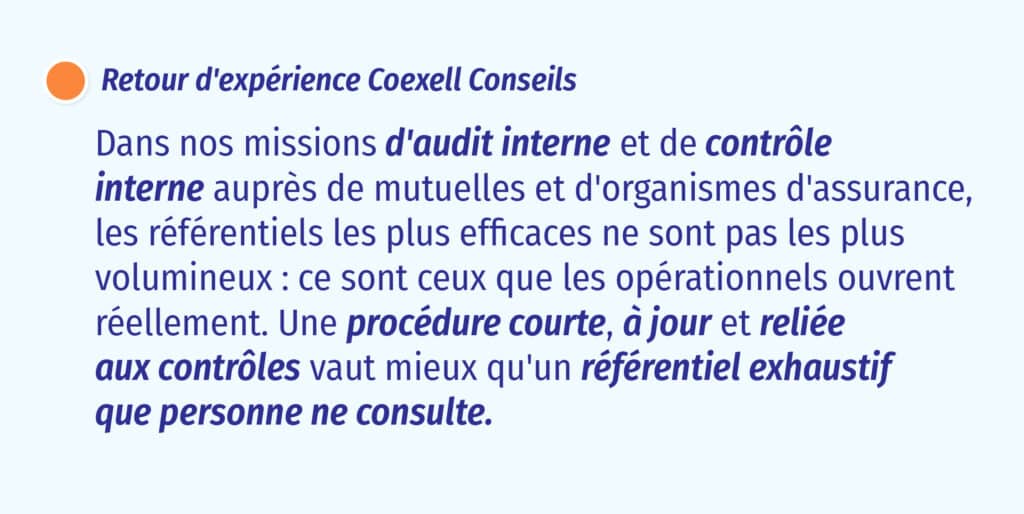 Retour d'expérience Coexell Conseils

Dans nos missions d'audit interne et de contrôle interne auprès de mutuelles et d'organismes d'assurance, les référentiels les plus efficaces ne sont pas les plus volumineux : ce sont ceux que les opérationnels ouvrent réellement. Une procédure courte, à jour et reliée aux contrôles vaut mieux qu'un référentiel exhaustif que personne ne consulte.